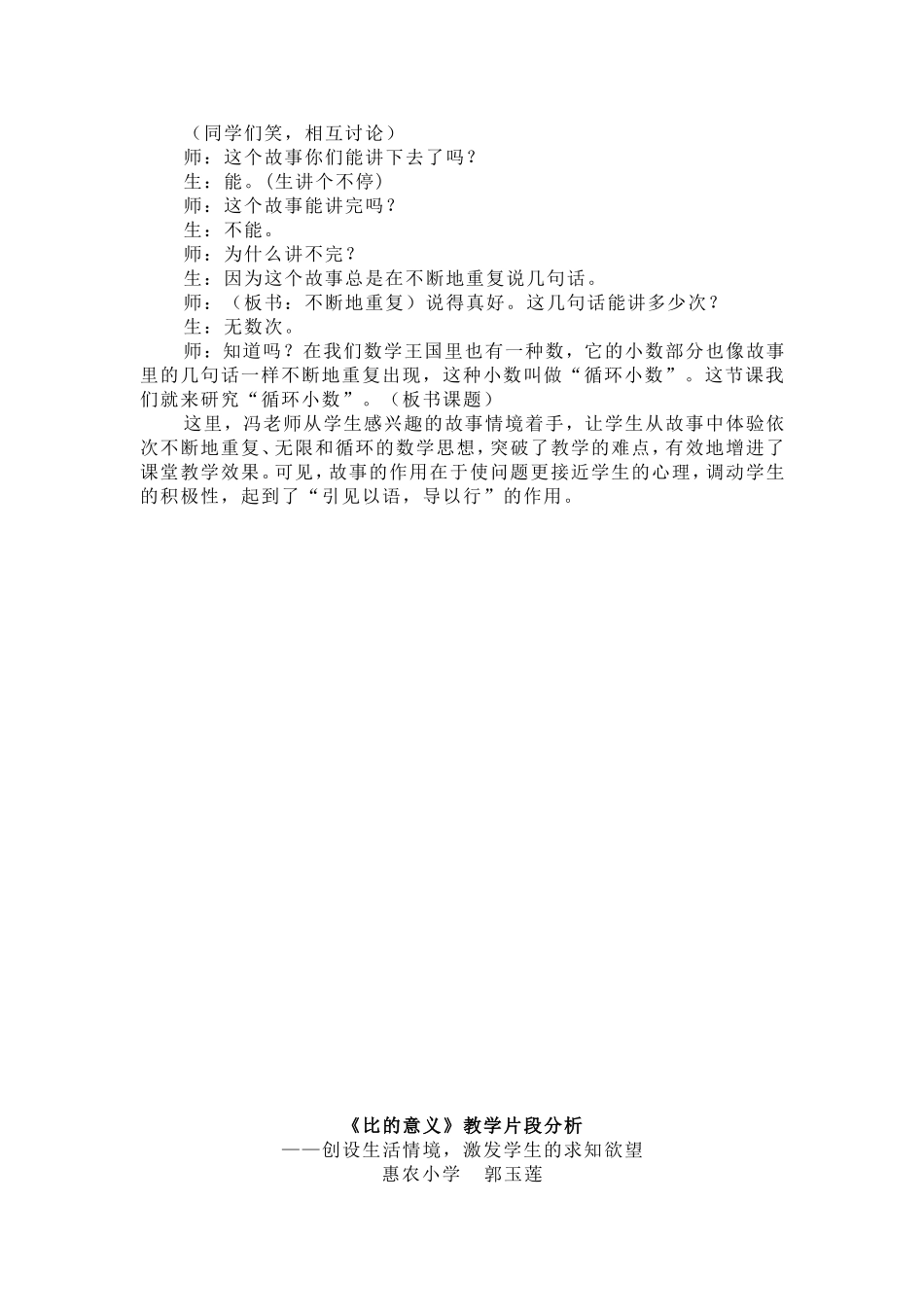 （同学们笑，相互讨论）

师：这个故事你们能讲下去了吗？

生：能。(生讲个不停)

师：这个故事能讲完吗？

生：不能。

师：为什么讲不完？

生：因为这个故事总是在不断地重复说几句话。

师：（板书：不断地重复）说得真好。这几句话能讲多少次？

生：无数次。

师：知道吗？在我们数学王国里也有一种数，它的小数部分也像故事里的几句话一样不断地重复出现，这种小数叫做“循环小数”。这节课我们就来研究“循环小数”。（板书课题）

这里，冯老师从学生感兴趣的故事情境着手，让学生从故事中体验依次不断地重复、无限和循环的数学思想，突破了教学的难点，有效地增进了课堂教学效果。可见，故事的作用在于使问题更接近学生的心理，调动学生的积极性，起到了“引见以语，导以行”的作用。

《比的意义》教学片段分析

——创设生活情境，激发学生的求知欲望

惠农小学　郭玉莲